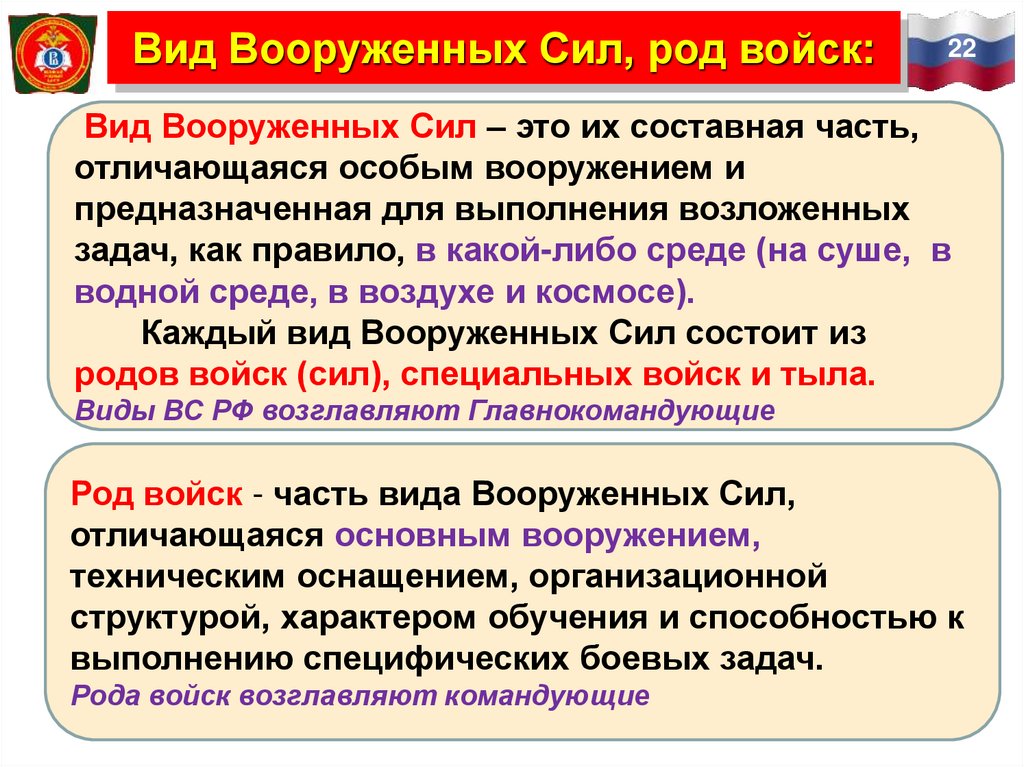 Вид Вооруженных Сил, род войск:

22

Вид Вооруженных Сил – это их составная часть, отличающаяся особым вооружением и предназначенная для выполнения возложенных задач, как правило, в какой-либо среде (на суше, в водной среде, в воздухе и космосе).

Каждый вид Вооруженных Сил состоит из родов войск (сил), специальных войск и тыла.

Виды ВС РФ возглавляют Главнокомандующие

Род войск - часть вида Вооруженных Сил, отличающаяся основным вооружением, техническим оснащением, организационной структурой, характером обучения и способностью к выполнению специфических боевых задач.

Рода войск возглавляют командующие